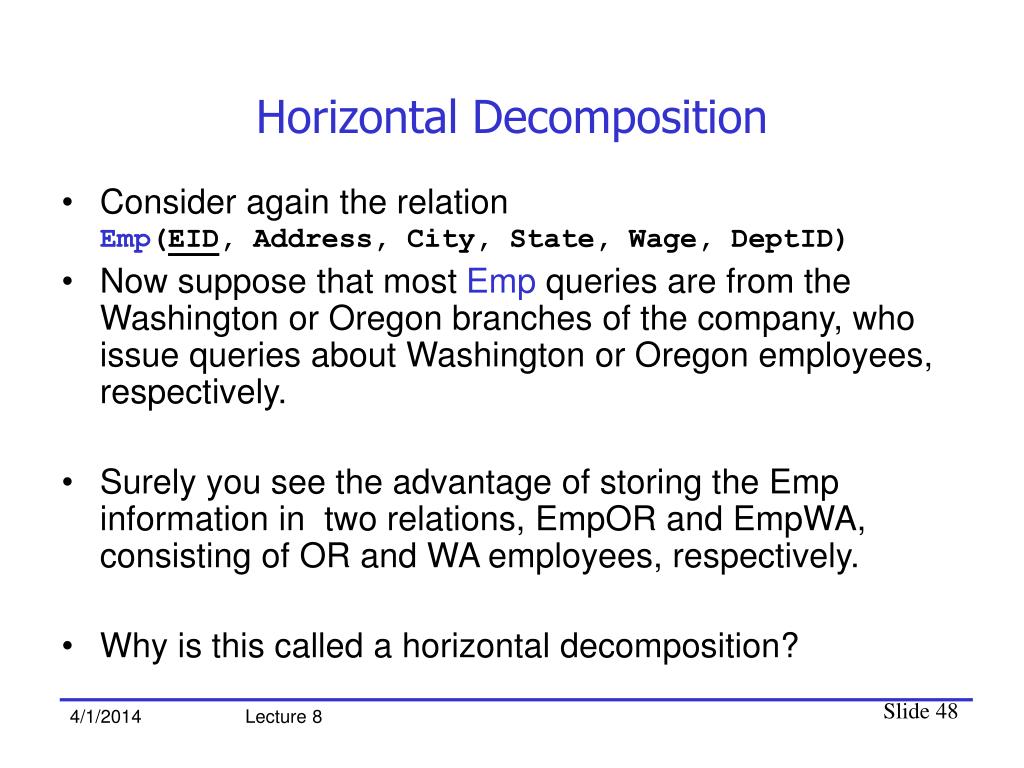 Horizontal Decomposition

• Consider again the relation
Emp(EID, Address, City, State, Wage, DeptID)

• Now suppose that most Emp queries are from the Washington or Oregon branches of the company, who issue queries about Washington or Oregon employees, respectively.

• Surely you see the advantage of storing the Emp information in two relations, EmpOR and EmpWA, consisting of OR and WA employees, respectively.

• Why is this called a horizontal decomposition?

4/1/2014 Lecture 8 Slide 48